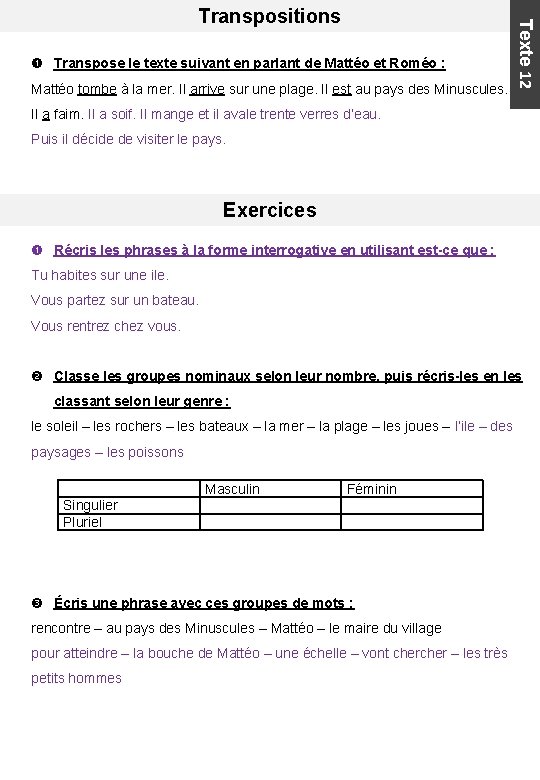 Transpositions

Texte 12

❶ Transpose le texte suivant en parlant de Mattéo et Roméo :

Mattéo tombe à la mer. Il arrive sur une plage. Il est au pays des Minuscules. Il a faim. Il a soif. Il mange et il avale trente verres d'eau. Puis il décide de visiter le pays.

Exercices

❶ Récris les phrases à la forme interrogative en utilisant est-ce que :

Tu habites sur une ile.
Vous partez sur un bateau.
Vous rentrez chez vous.

❷ Classe les groupes nominaux selon leur nombre, puis récris-les en les classant selon leur genre :

le soleil – les rochers – les bateaux – la mer – la plage – les joues – l'ile – des paysages – les poissons

| | Masculin | Féminin |
|---|---|---|
| Singulier | | |
| Pluriel | | |

❸ Écris une phrase avec ces groupes de mots :

rencontre – au pays des Minuscules – Mattéo – le maire du village

pour atteindre – la bouche de Mattéo – une échelle – vont chercher – les très petits hommes